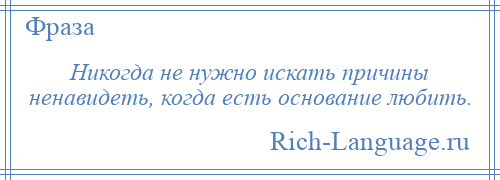 Фраза

Никогда не нужно искать причины ненавидеть, когда есть основание любить.

Rich-Language.ru